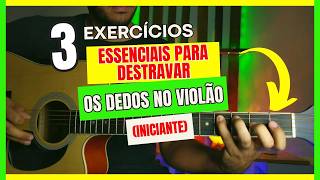 3 EXERCÍCIOS

ESSENCIAIS PARA DESTRAVAR

OS DEDOS NO VIOLÃO

(INICIANTE)